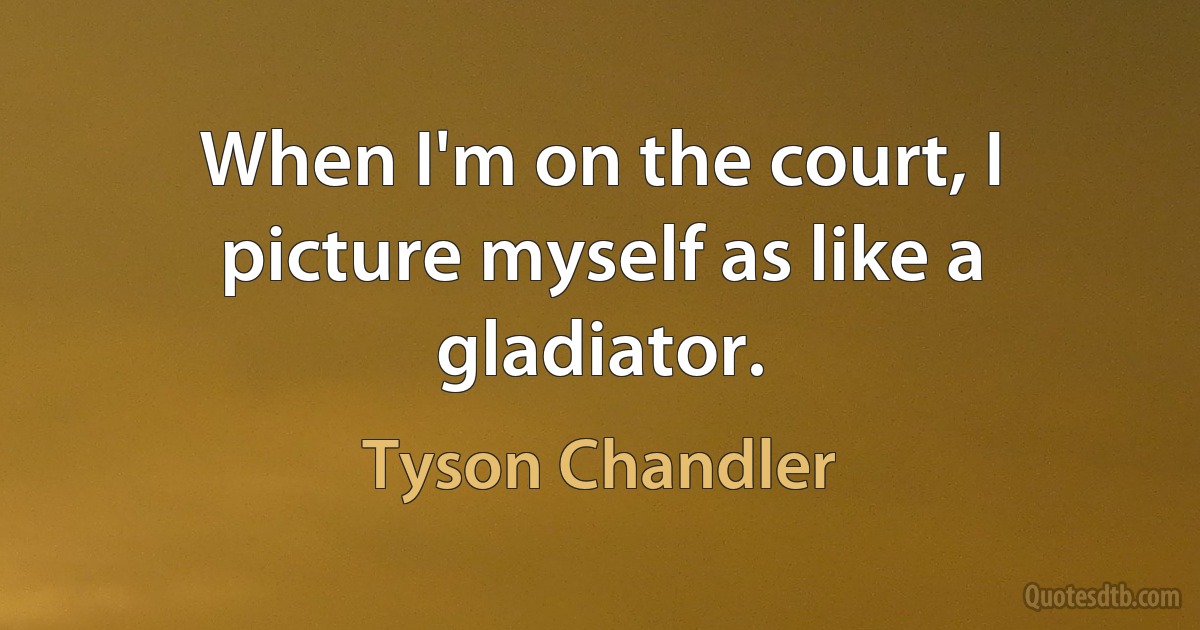 When I'm on the court, I picture myself as like a gladiator.

Tyson Chandler

Quotesdtb.com